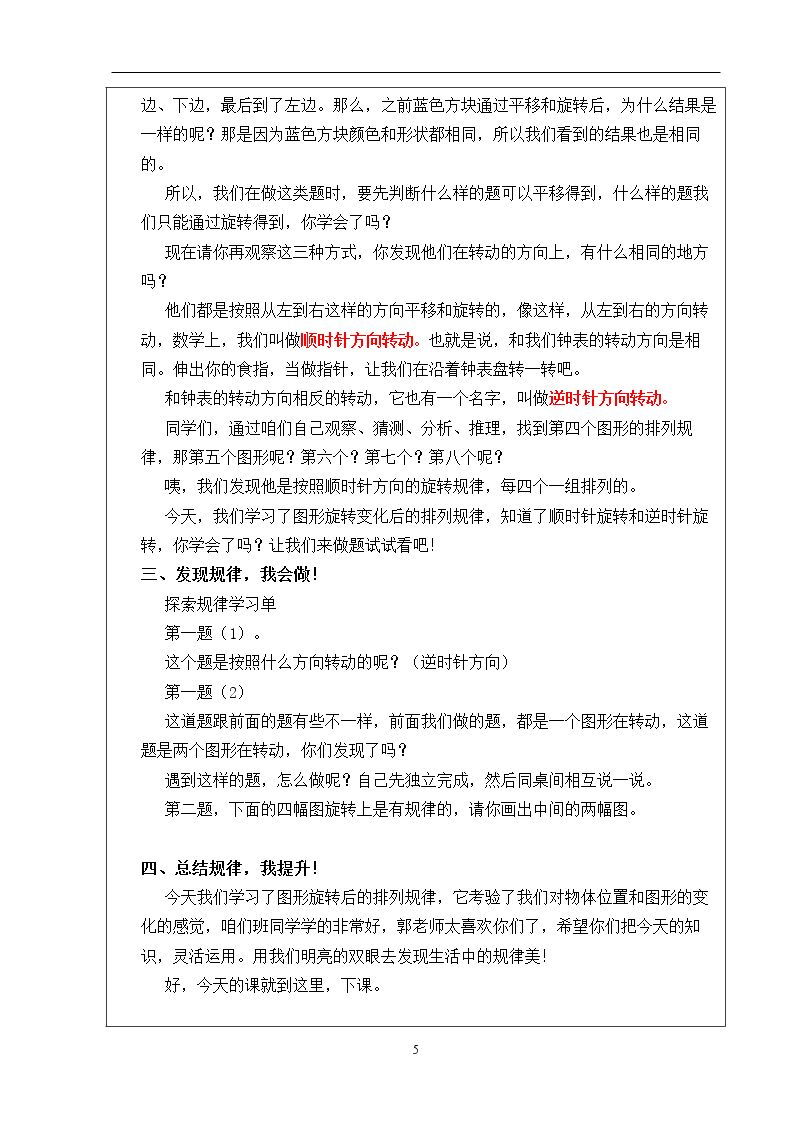 边、下边，最后到了左边。那么，之前蓝色方块通过平移和旋转后，为什么结果是一样的呢？那是因为蓝色方块颜色和形状都相同，所以我们看到的结果也是相同的。

所以，我们在做这类题时，要先判断什么样的题可以平移得到，什么样的题我们只能通过旋转得到，你学会了吗？

现在请你再观察这三种方式，你发现他们在转动的方向上，有什么相同的地方吗？

他们都是按照从左到右这样的方向平移和旋转的，像这样，从左到右的方向转动，数学上，我们叫做顺时针方向转动。也就是说，和我们钟表的转动方向是相同。伸出你的食指，当做指针，让我们在沿着钟表盘转一转吧。

和钟表的转动方向相反的转动，它也有一个名字，叫做逆时针方向转动。

同学们，通过咱们自己观察、猜测、分析、推理，找到第四个图形的排列规律，那第五个图形呢？第六个？第七个？第八个呢？

咦，我们发现他是按照顺时针方向的旋转规律，每四个一组排列的。

今天，我们学习了图形旋转变化后的排列规律，知道了顺时针旋转和逆时针旋转，你学会了吗？让我们来做题试试看吧！

三、发现规律，我会做！

探索规律学习单

第一题（1）。

这个题是按照什么方向转动的呢？（逆时针方向）

第一题（2）

这道题跟前面的题有些不一样，前面我们做的题，都是一个图形在转动，这道题是两个图形在转动，你们发现了吗？

遇到这样的题，怎么做呢？自己先独立完成，然后同桌间相互说一说。

第二题，下面的四幅图旋转上是有规律的，请你画出中间的两幅图。

四、总结规律，我提升！

今天我们学习了图形旋转后的排列规律，它考验了我们对物体位置和图形的变化的感觉，咱们班同学学的非常好，郭老师太喜欢你们了，希望你们把今天的知识，灵活运用。用我们明亮的双眼去发现生活中的规律美！

好，今天的课就到这里，下课。

5